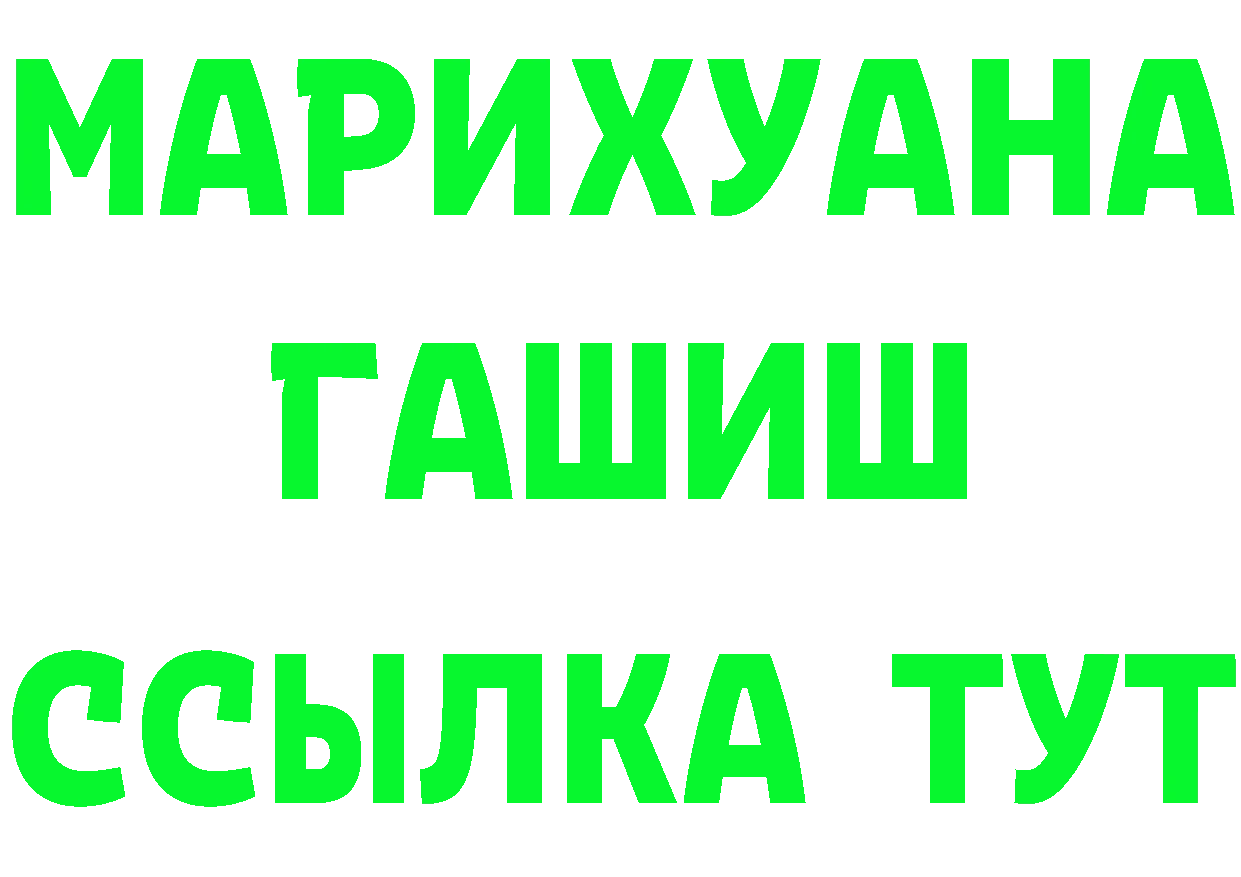 МАРИХУАНА
ГАШИШ
ССЫЛКА ТУТ